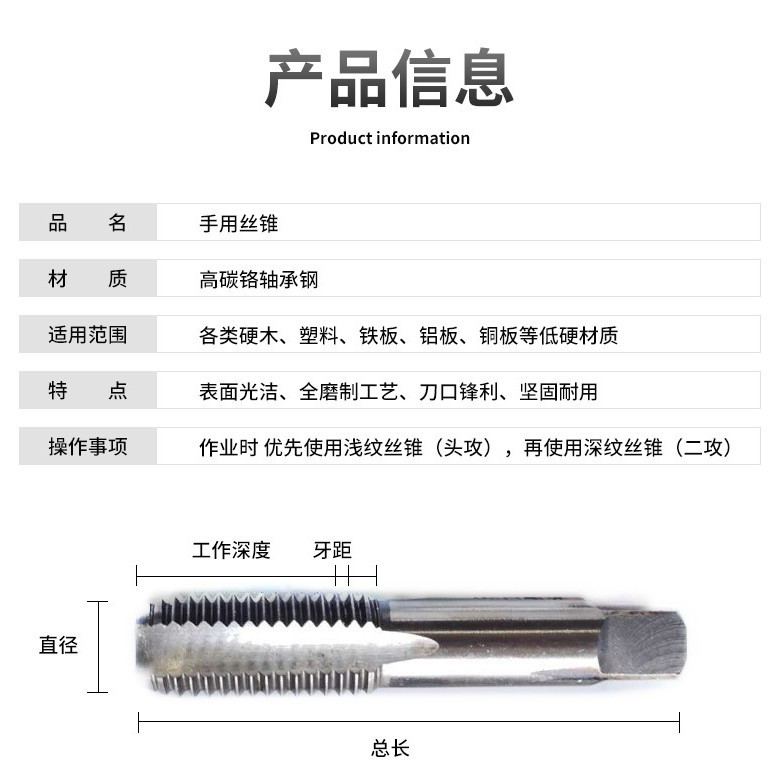 产品信息

Product information

| 品　　名 | 手用丝锥 |
|---|---|
| 材　　质 | 高碳铬轴承钢 |
| 适用范围 | 各类硬木、塑料、铁板、铝板、铜板等低硬材质 |
| 特　　点 | 表面光洁、全磨制工艺、刀口锋利、坚固耐用 |
| 操作事项 | 作业时 优先使用浅纹丝锥（头攻），再使用深纹丝锥（二攻） |

工作深度

牙距

直径

总长